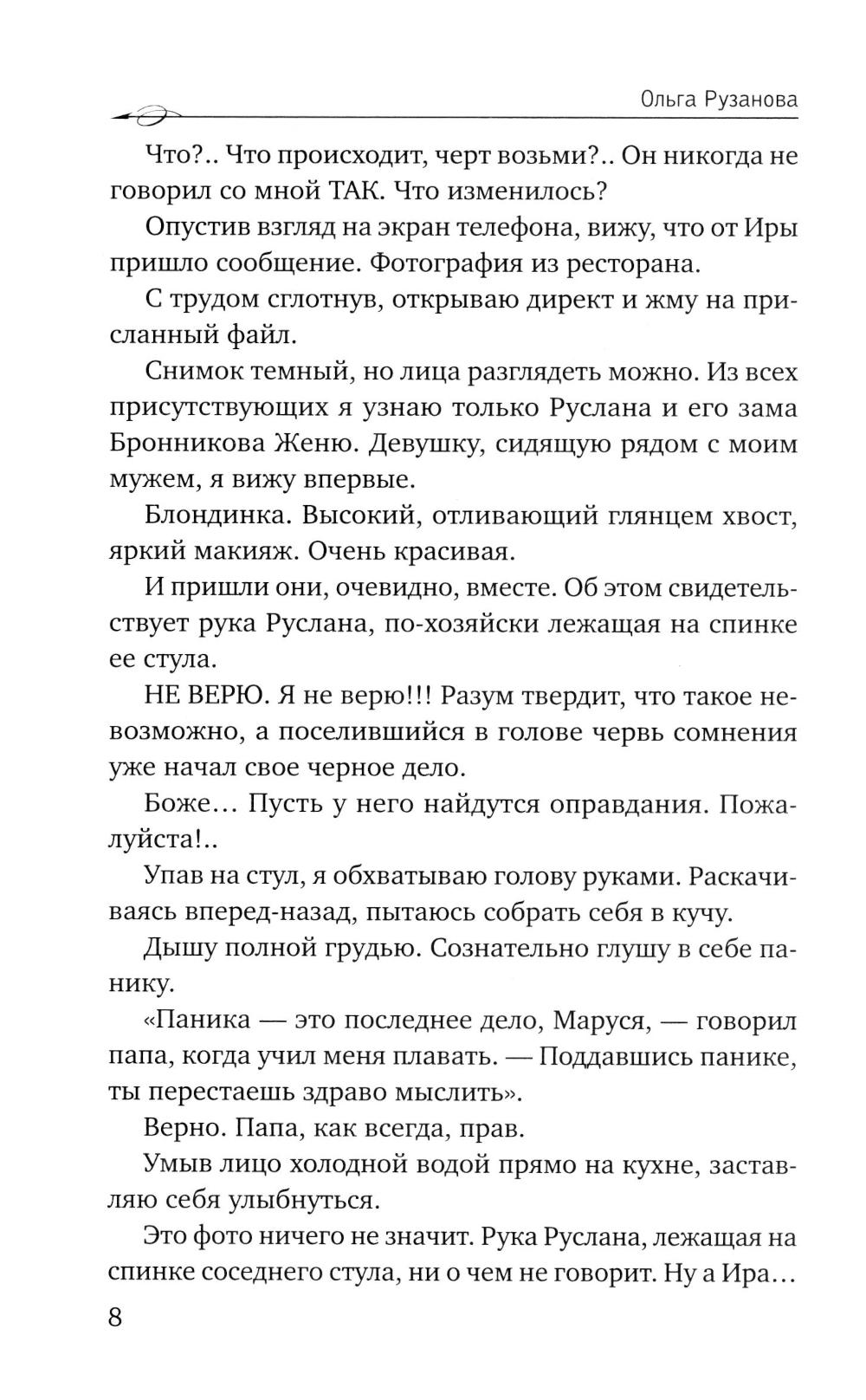 Ольга Рузанова

Что?.. Что происходит, черт возьми?.. Он никогда не говорил со мной ТАК. Что изменилось?

Опустив взгляд на экран телефона, вижу, что от Иры пришло сообщение. Фотография из ресторана.

С трудом сглотнув, открываю директ и жму на присланный файл.

Снимок темный, но лица разглядеть можно. Из всех присутствующих я узнаю только Руслана и его зама Бронникова Женю. Девушку, сидящую рядом с моим мужем, я вижу впервые.

Блондинка. Высокий, отливающий глянцем хвост, яркий макияж. Очень красивая.

И пришли они, очевидно, вместе. Об этом свидетельствует рука Руслана, по-хозяйски лежащая на спинке ее стула.

НЕ ВЕРЮ. Я не верю!!! Разум твердит, что такое невозможно, а поселившийся в голове червь сомнения уже начал свое черное дело.

Боже… Пусть у него найдутся оправдания. Пожалуйста!..

Упав на стул, я обхватываю голову руками. Раскачиваясь вперед-назад, пытаюсь собрать себя в кучу.

Дышу полной грудью. Сознательно глушу в себе панику.

«Паника — это последнее дело, Маруся, — говорил папа, когда учил меня плавать. — Поддавшись панике, ты перестаешь здраво мыслить».

Верно. Папа, как всегда, прав.

Умыв лицо холодной водой прямо на кухне, заставляю себя улыбнуться.

Это фото ничего не значит. Рука Руслана, лежащая на спинке соседнего стула, ни о чем не говорит. Ну а Ира…

8